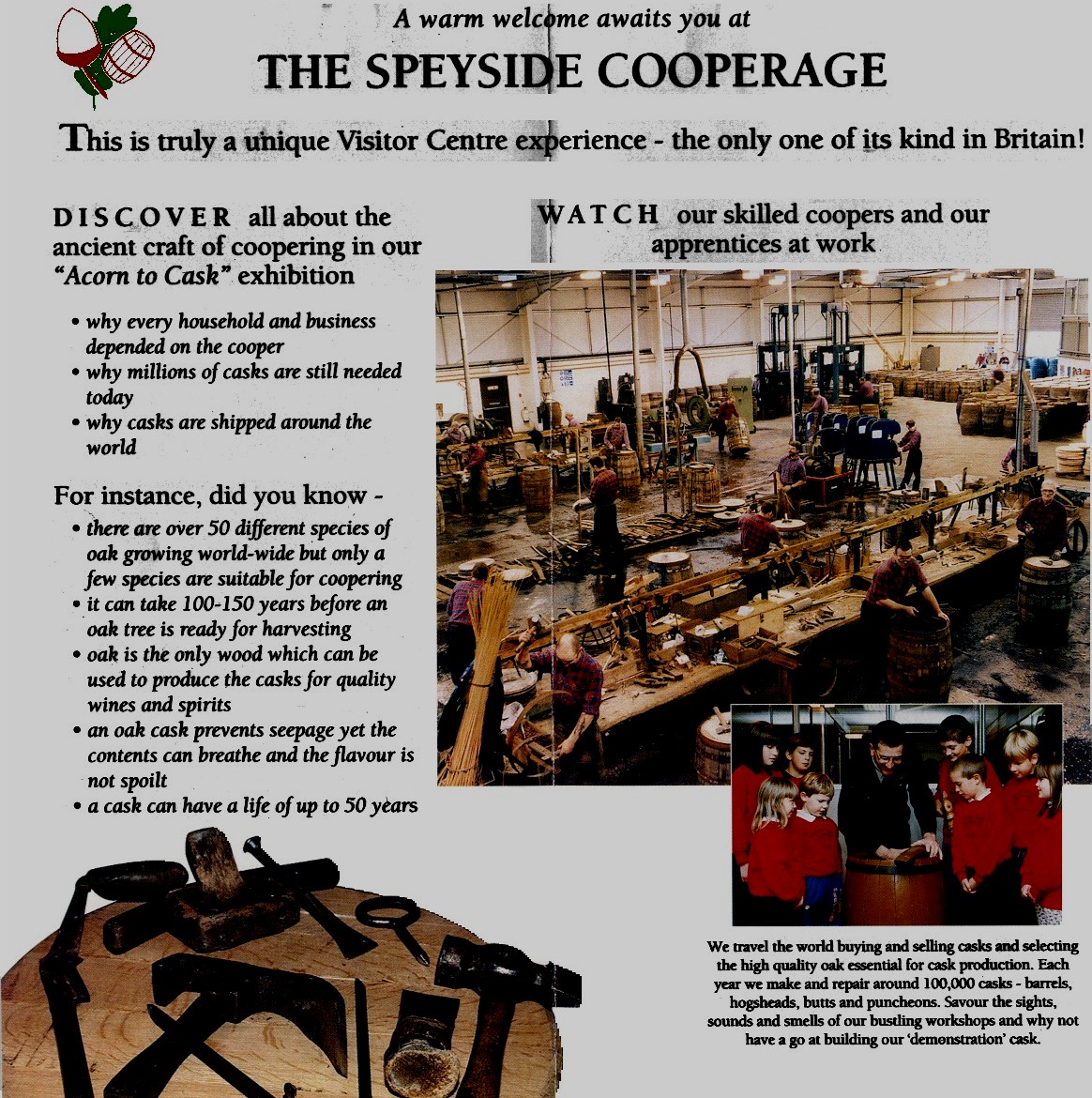 A warm welcome awaits you at

THE SPEYSIDE COOPERAGE

This is truly a unique Visitor Centre experience - the only one of its kind in Britain!

DISCOVER all about the ancient craft of coopering in our "Acorn to Cask" exhibition

• why every household and business depended on the cooper
• why millions of casks are still needed today
• why casks are shipped around the world

For instance, did you know -

• there are over 50 different species of oak growing world-wide but only a few species are suitable for coopering
• it can take 100-150 years before an oak tree is ready for harvesting
• oak is the only wood which can be used to produce the casks for quality wines and spirits
• an oak cask prevents seepage yet the contents can breathe and the flavour is not spoilt
• a cask can have a life of up to 50 years

WATCH our skilled coopers and our apprentices at work

We travel the world buying and selling casks and selecting the high quality oak essential for cask production. Each year we make and repair around 100,000 casks - barrels, hogsheads, butts and puncheons. Savour the sights, sounds and smells of our bustling workshops and why not have a go at building our 'demonstration' cask.